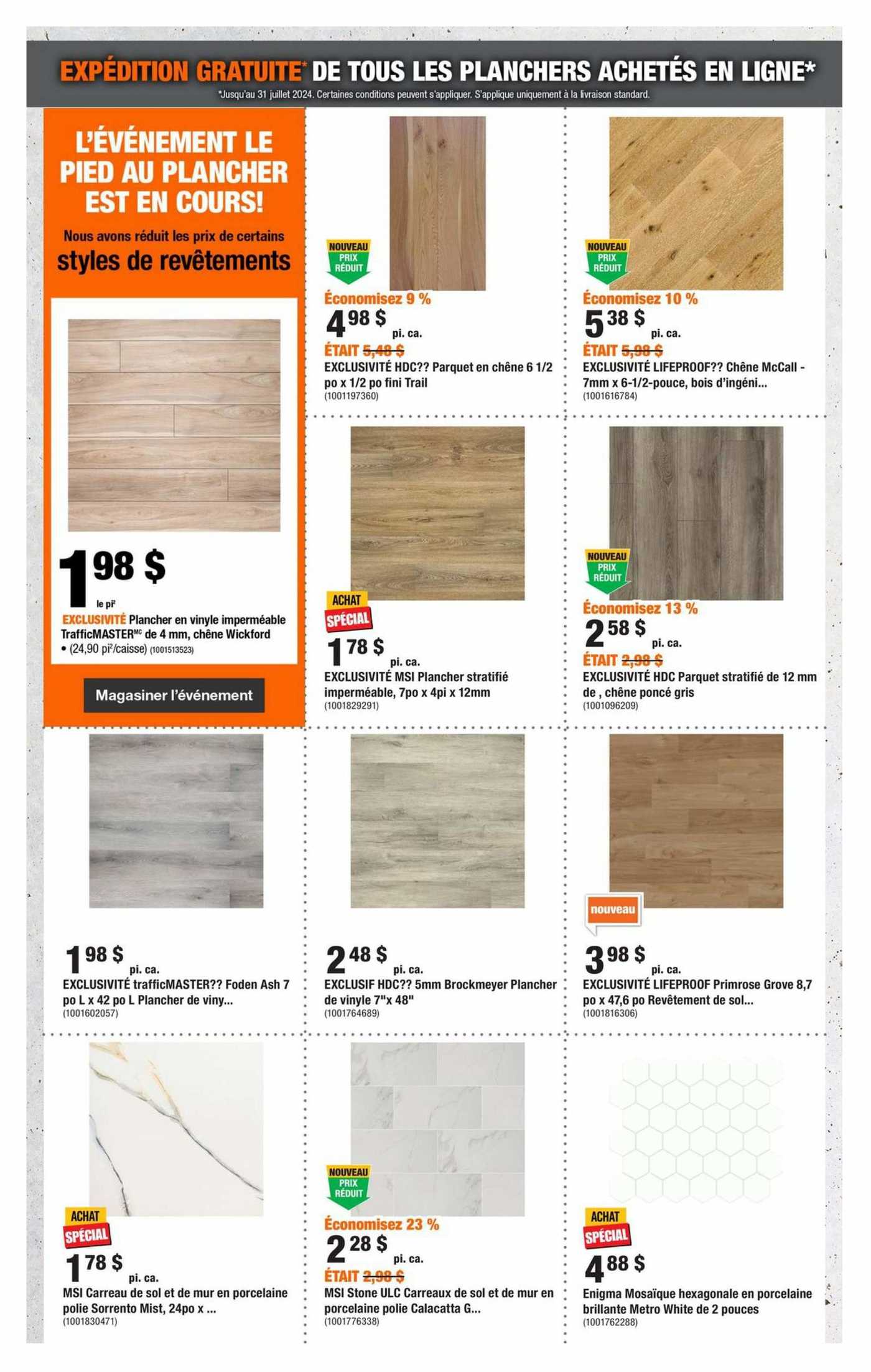 EXPÉDITION GRATUITE* DE TOUS LES PLANCHERS ACHETÉS EN LIGNE*
*Jusqu'au 31 juillet 2024. Certaines conditions peuvent s'appliquer. S'applique uniquement à la livraison standard.

L'ÉVÉNEMENT LE PIED AU PLANCHER EST EN COURS!
Nous avons réduit les prix de certains
styles de revêtements

1 98 $
le pi²
EXCLUSIVITÉ Plancher en vinyle imperméable TrafficMASTER$^{MC}$ de 4 mm, chêne Wickford
• (24,90 pi²/caisse) (1001513523)

Magasiner l'événement

NOUVEAU PRIX RÉDUIT
Économisez 9 %
4 98 $ pi. ca.
ÉTAIT 5,48 $
EXCLUSIVITÉ HDC?? Parquet en chêne 6 1/2 po x 1/2 po fini Trail
(1001197360)

NOUVEAU PRIX RÉDUIT
Économisez 10 %
5 38 $ pi. ca.
ÉTAIT 5,98 $
EXCLUSIVITÉ LIFEPROOF?? Chêne McCall - 7mm x 6-1/2-pouce, bois d'ingéni...
(1001616784)

ACHAT SPÉCIAL
1 78 $ pi. ca.
EXCLUSIVITÉ MSI Plancher stratifié imperméable, 7po x 4pi x 12mm
(1001829291)

NOUVEAU PRIX RÉDUIT
Économisez 13 %
2 58 $ pi. ca.
ÉTAIT 2,98 $
EXCLUSIVITÉ HDC Parquet stratifié de 12 mm de , chêne poncé gris
(1001096209)

1 98 $ pi. ca.
EXCLUSIVITÉ trafficMASTER?? Foden Ash 7 po L x 42 po L Plancher de viny...
(1001602057)

2 48 $ pi. ca.
EXCLUSIF HDC?? 5mm Brockmeyer Plancher de vinyle 7"x 48"
(1001764689)

nouveau
3 98 $ pi. ca.
EXCLUSIVITÉ LIFEPROOF Primrose Grove 8,7 po x 47,6 po Revêtement de sol...
(1001816306)

ACHAT SPÉCIAL
1 78 $ pi. ca.
MSI Carreau de sol et de mur en porcelaine polie Sorrento Mist, 24po x ...
(1001830471)

NOUVEAU PRIX RÉDUIT
Économisez 23 %
2 28 $ pi. ca.
ÉTAIT 2,98 $
MSI Stone ULC Carreaux de sol et de mur en porcelaine polie Calacatta G...
(1001776338)

ACHAT SPÉCIAL
4 88 $
Enigma Mosaïque hexagonale en porcelaine brillante Metro White de 2 pouces
(1001762288)